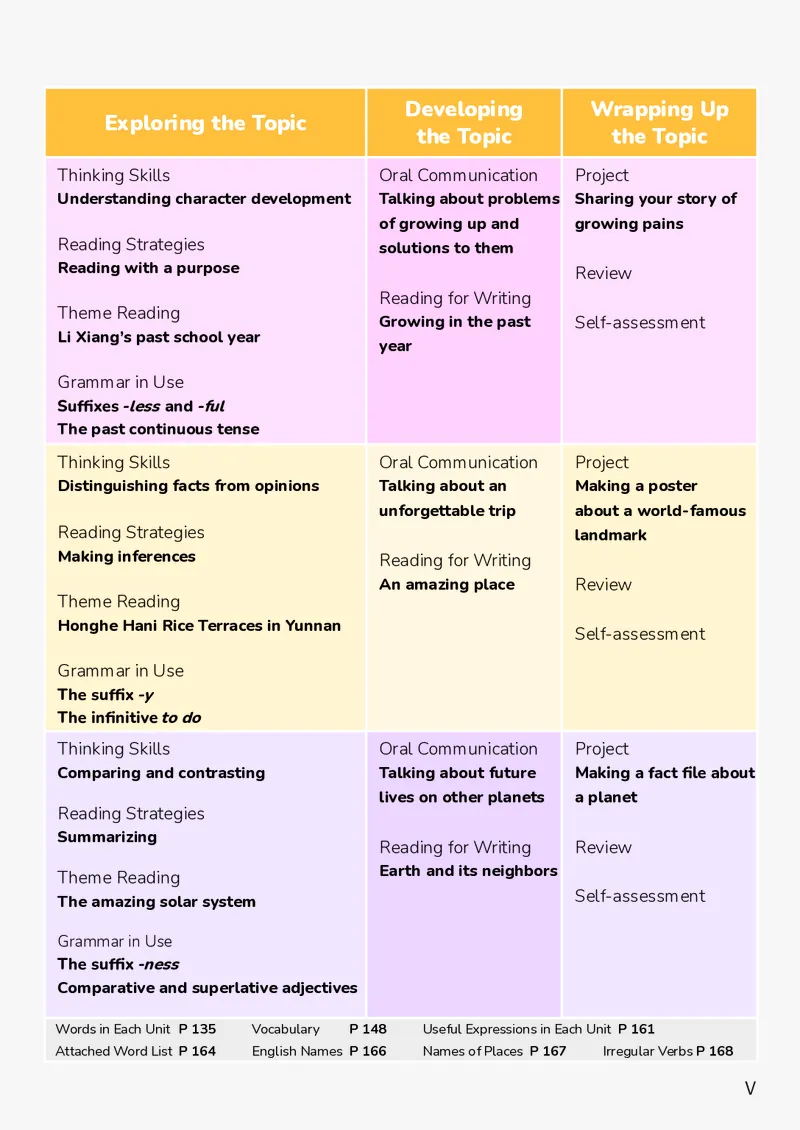 | Exploring the Topic | Developing the Topic | Wrapping Up the Topic |
|---|---|---|
| Thinking Skills Understanding character development Reading Strategies Reading with a purpose Theme Reading Li Xiang's past school year Grammar in Use Suffixes -less and -ful The past continuous tense | Oral Communication Talking about problems of growing up and solutions to them Reading for Writing Growing in the past year | Project Sharing your story of growing pains Review Self-assessment |
| Thinking Skills Distinguishing facts from opinions Reading Strategies Making inferences Theme Reading Honghe Hani Rice Terraces in Yunnan Grammar in Use The suffix -y The infinitive to do | Oral Communication Talking about an unforgettable trip Reading for Writing An amazing place | Project Making a poster about a world-famous landmark Review Self-assessment |
| Thinking Skills Comparing and contrasting Reading Strategies Summarizing Theme Reading The amazing solar system Grammar in Use The suffix -ness Comparative and superlative adjectives | Oral Communication Talking about future lives on other planets Reading for Writing Earth and its neighbors | Project Making a fact file about a planet Review Self-assessment |

Words in Each Unit P 135 Vocabulary P 148 Useful Expressions in Each Unit P 161
Attached Word List P 164 English Names P 166 Names of Places P 167 Irregular Verbs P 168

V